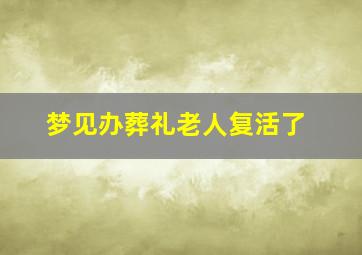 梦见办葬礼老人复活了